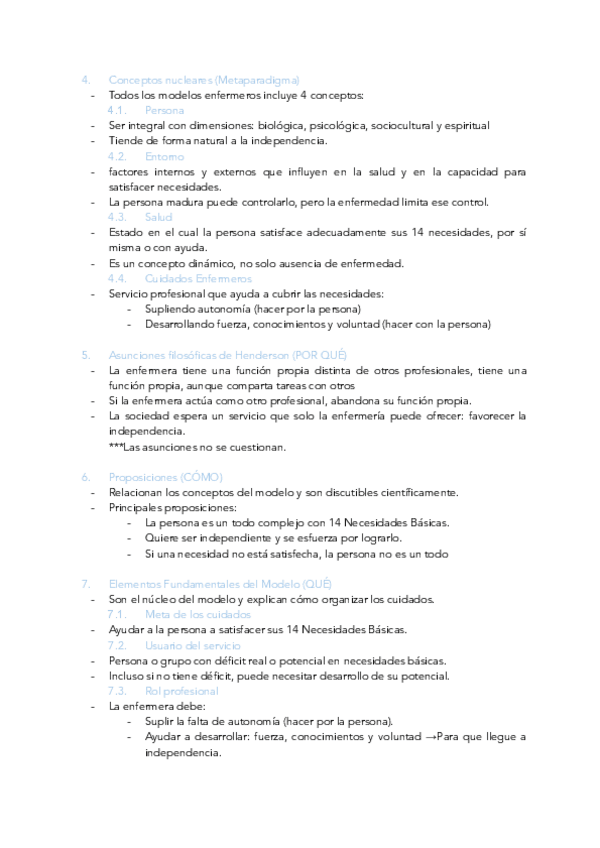 4. Conceptos nucleares (Metaparadigma)
- Todos los modelos enfermeros incluye 4 conceptos:
4.1. Persona
- Ser integral con dimensiones: biológica, psicológica, sociocultural y espiritual
- Tiende de forma natural a la independencia.
4.2. Entorno
- factores internos y externos que influyen en la salud y en la capacidad para satisfacer necesidades.
- La persona madura puede controlarlo, pero la enfermedad limita ese control.
4.3. Salud
- Estado en el cual la persona satisface adecuadamente sus 14 necesidades, por sí misma o con ayuda.
- Es un concepto dinámico, no solo ausencia de enfermedad.
4.4. Cuidados Enfermeros
- Servicio profesional que ayuda a cubrir las necesidades:
- Supliendo autonomía (hacer por la persona)
- Desarrollando fuerza, conocimientos y voluntad (hacer con la persona)

5. Asunciones filosóficas de Henderson (POR QUÉ)
- La enfermera tiene una función propia distinta de otros profesionales, tiene una función propia, aunque comparta tareas con otros
- Si la enfermera actúa como otro profesional, abandona su función propia.
- La sociedad espera un servicio que solo la enfermería puede ofrecer: favorecer la independencia.
***Las asunciones no se cuestionan.

6. Proposiciones (CÓMO)
- Relacionan los conceptos del modelo y son discutibles científicamente.
- Principales proposiciones:
- La persona es un todo complejo con 14 Necesidades Básicas.
- Quiere ser independiente y se esfuerza por lograrlo.
- Si una necesidad no está satisfecha, la persona no es un todo

7. Elementos Fundamentales del Modelo (QUÉ)
- Son el núcleo del modelo y explican cómo organizar los cuidados.
7.1. Meta de los cuidados
- Ayudar a la persona a satisfacer sus 14 Necesidades Básicas.
7.2. Usuario del servicio
- Persona o grupo con déficit real o potencial en necesidades básicas.
- Incluso si no tiene déficit, puede necesitar desarrollo de su potencial.
7.3. Rol profesional
- La enfermera debe:
- Suplir la falta de autonomía (hacer por la persona).
- Ayudar a desarrollar: fuerza, conocimientos y voluntad →Para que llegue a independencia.